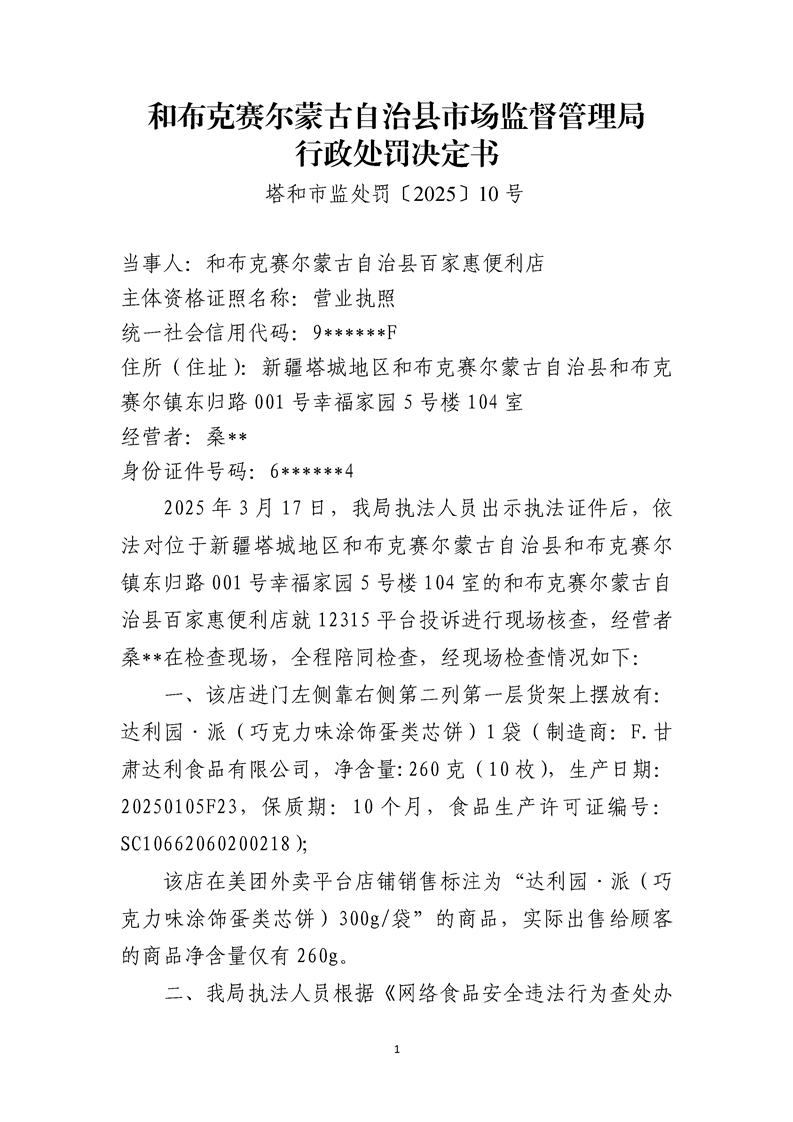 和布克赛尔蒙古自治县市场监督管理局
行政处罚决定书

塔和市监处罚〔2025〕10号

当事人：和布克赛尔蒙古自治县百家惠便利店
主体资格证照名称：营业执照
统一社会信用代码：9******F
住所（住址）：新疆塔城地区和布克赛尔蒙古自治县和布克赛尔镇东归路001号幸福家园5号楼104室
经营者：桑**
身份证件号码：6******4

2025年3月17日，我局执法人员出示执法证件后，依法对位于新疆塔城地区和布克赛尔蒙古自治县和布克赛尔镇东归路001号幸福家园5号楼104室的和布克赛尔蒙古自治县百家惠便利店就12315平台投诉进行现场核查，经营者桑**在检查现场，全程陪同检查，经现场检查情况如下：

一、该店进门左侧靠右侧第二列第一层货架上摆放有：达利园·派（巧克力味涂饰蛋类芯饼）1袋（制造商：F.甘肃达利食品有限公司，净含量：260克（10枚），生产日期：20250105F23，保质期：10个月，食品生产许可证编号：SC10662060200218）；

该店在美团外卖平台店铺销售标注为“达利园·派（巧克力味涂饰蛋类芯饼）300g/袋”的商品，实际出售给顾客的商品净含量仅有260g。

二、我局执法人员根据《网络食品安全违法行为查处办

1